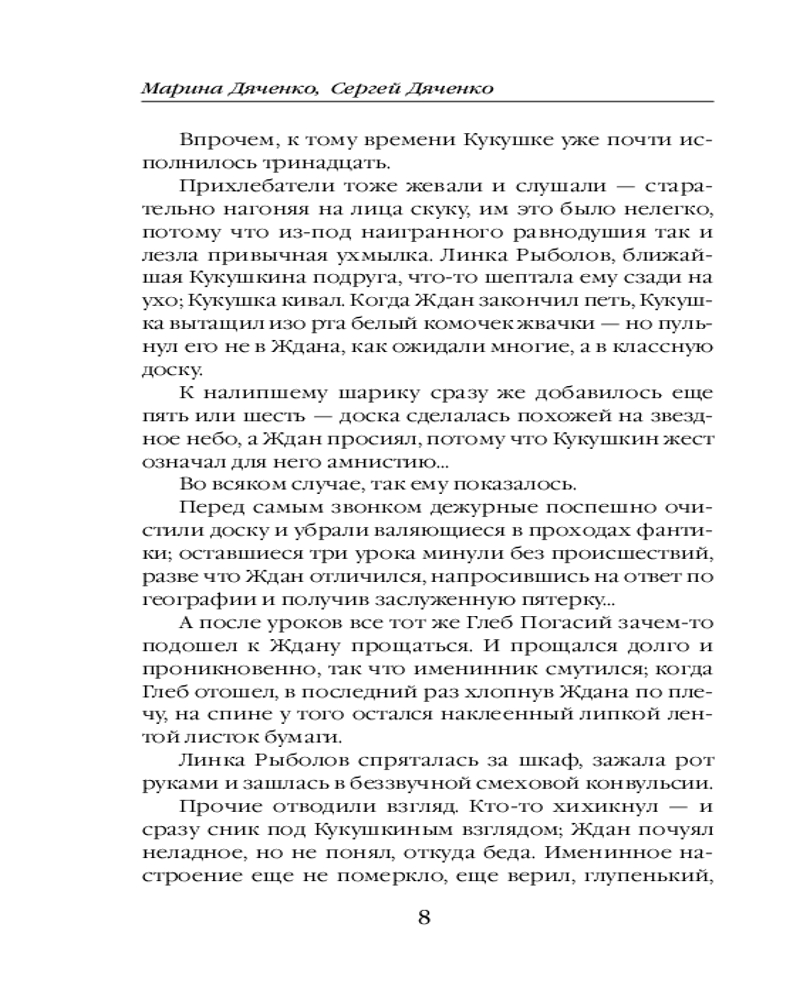 Марина Дяченко, Сергей Дяченко

Впрочем, к тому времени Кукушке уже почти исполнилось тринадцать.

Прихлебатели тоже жевали и слушали — старательно нагоняя на лица скуку, им это было нелегко, потому что из-под наигранного равнодушия так и лезла привычная ухмылка. Линка Рыболов, ближайшая Кукушкина подруга, что-то шептала ему сзади на ухо; Кукушка кивал. Когда Ждан закончил петь, Кукушка вытащил изо рта белый комочек жвачки — но пульнул его не в Ждана, как ожидали многие, а в классную доску.

К налипшему шарику сразу же добавилось еще пять или шесть — доска сделалась похожей на звездное небо, а Ждан просиял, потому что Кукушкин жест означал для него амнистию...

Во всяком случае, так ему показалось.

Перед самым звонком дежурные поспешно очистили доску и убрали валяющиеся в проходах фантики; оставшиеся три урока минули без происшествий, разве что Ждан отличился, напросившись на ответ по географии и получив заслуженную пятерку...

А после уроков все тот же Глеб Погасий зачем-то подошел к Ждану прощаться. И прощался долго и проникновенно, так что именинник смутился; когда Глеб отошел, в последний раз хлопнув Ждана по плечу, на спине у того остался наклеенный липкой лентой листок бумаги.

Линка Рыболов спряталась за шкаф, зажала рот руками и зашлась в беззвучной смеховой конвульсии.

Прочие отводили взгляд. Кто-то хихикнул — и сразу сник под Кукушкиным взглядом; Ждан почуял неладное, но не понял, откуда беда. Именинное настроение еще не померкло, еще верил, глупенький,

8